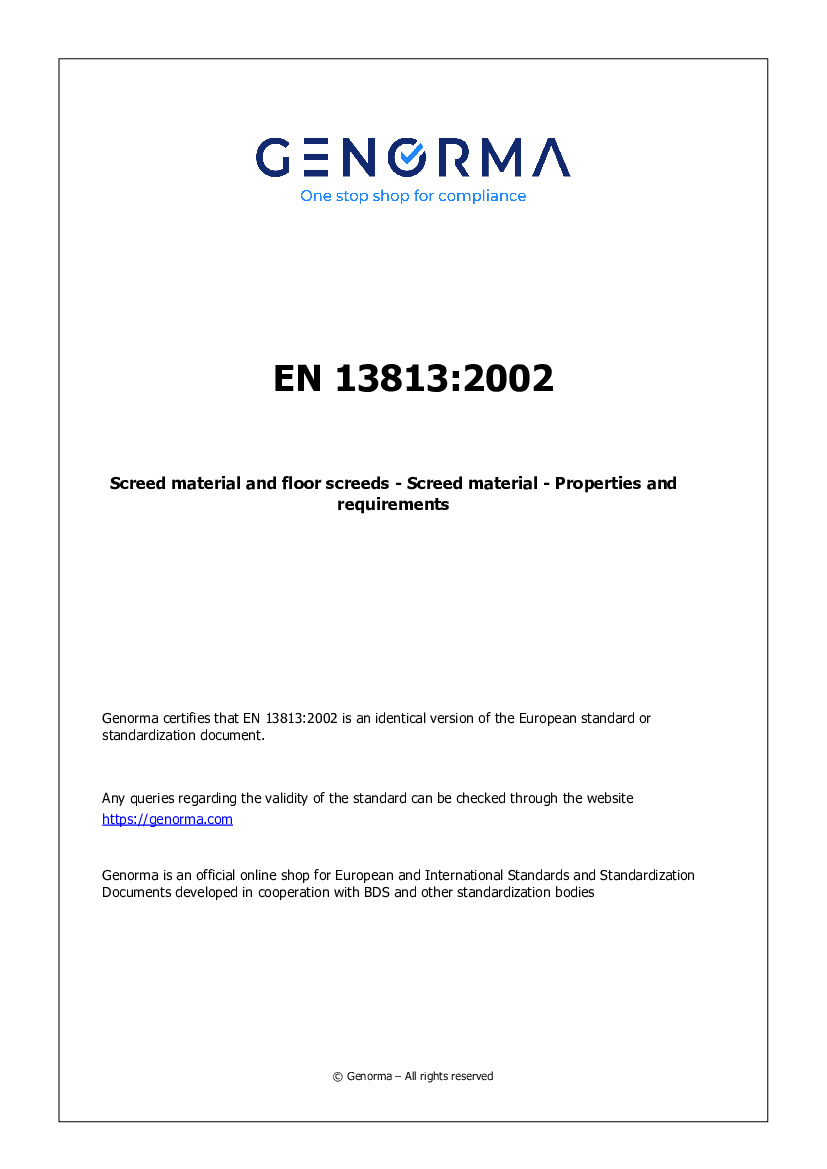 GENORMA
One stop shop for compliance

EN 13813:2002

Screed material and floor screeds - Screed material - Properties and requirements

Genorma certifies that EN 13813:2002 is an identical version of the European standard or standardization document.

Any queries regarding the validity of the standard can be checked through the website https://genorma.com

Genorma is an official online shop for European and International Standards and Standardization Documents developed in cooperation with BDS and other standardization bodies

© Genorma – All rights reserved